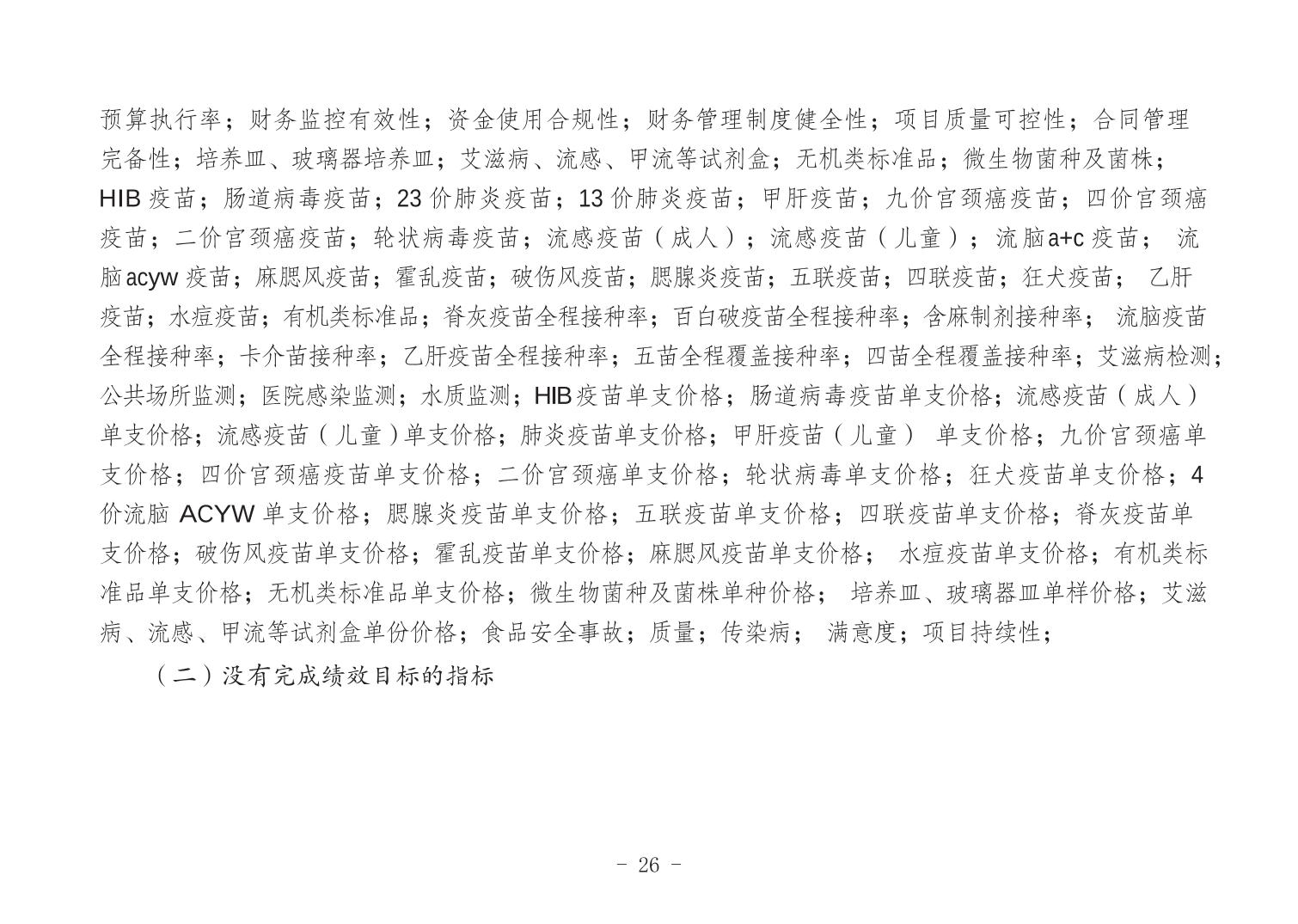 预算执行率；财务监控有效性；资金使用合规性；财务管理制度健全性；项目质量可控性；合同管理完备性；培养皿、玻璃器培养皿；艾滋病、流感、甲流等试剂盒；无机类标准品；微生物菌种及菌株；HIB疫苗；肠道病毒疫苗；23价肺炎疫苗；13价肺炎疫苗；甲肝疫苗；九价宫颈癌疫苗；四价宫颈癌疫苗；二价宫颈癌疫苗；轮状病毒疫苗；流感疫苗（成人）；流感疫苗（儿童）；流脑a+c疫苗；流脑acyw疫苗；麻腮风疫苗；霍乱疫苗；破伤风疫苗；腮腺炎疫苗；五联疫苗；四联疫苗；狂犬疫苗；乙肝疫苗；水痘疫苗；有机类标准品；脊灰疫苗全程接种率；百白破疫苗全程接种率；含麻制剂接种率；流脑疫苗全程接种率；卡介苗接种率；乙肝疫苗全程接种率；五苗全程覆盖接种率；四苗全程覆盖接种率；艾滋病检测；公共场所监测；医院感染监测；水质监测；HIB疫苗单支价格；肠道病毒疫苗单支价格；流感疫苗（成人）单支价格；流感疫苗（儿童）单支价格；肺炎疫苗单支价格；甲肝疫苗（儿童）单支价格；九价宫颈癌单支价格；四价宫颈癌疫苗单支价格；二价宫颈癌单支价格；轮状病毒单支价格；狂犬疫苗单支价格；4价流脑ACYW单支价格；腮腺炎疫苗单支价格；五联疫苗单支价格；四联疫苗单支价格；脊灰疫苗单支价格；破伤风疫苗单支价格；霍乱疫苗单支价格；麻腮风疫苗单支价格；水痘疫苗单支价格；有机类标准品单支价格；无机类标准品单支价格；微生物菌种及菌株单种价格；培养皿、玻璃器皿单样价格；艾滋病、流感、甲流等试剂盒单份价格；食品安全事故；质量；传染病；满意度；项目持续性；

（二）没有完成绩效目标的指标

- 26 -